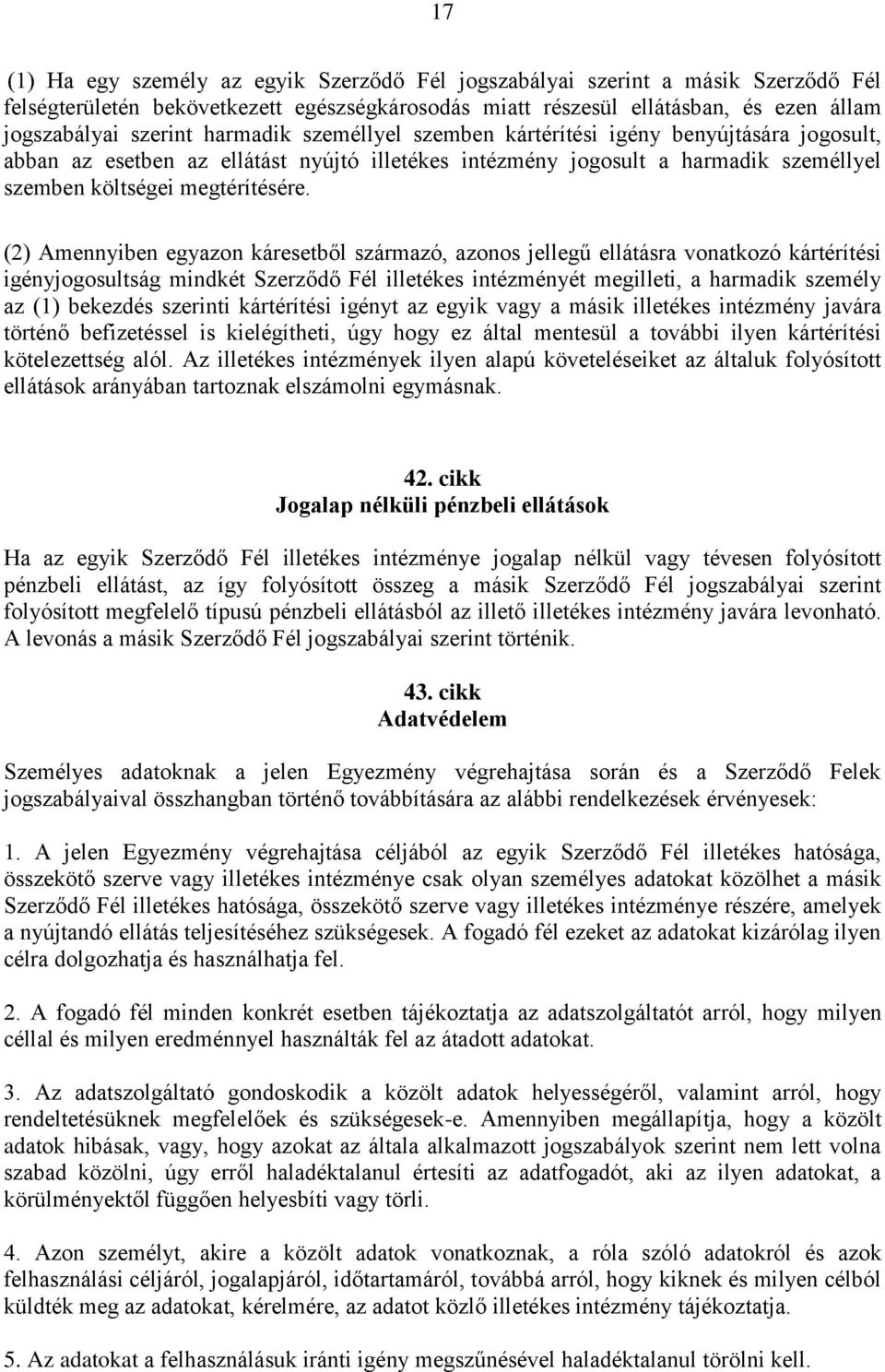 17

(1) Ha egy személy az egyik Szerződő Fél jogszabályai szerint a másik Szerződő Fél felségterületén bekövetkezett egészségkárosodás miatt részesül ellátásban, és ezen állam jogszabályai szerint harmadik személlyel szemben kártérítési igény benyújtására jogosult, abban az esetben az ellátást nyújtó illetékes intézmény jogosult a harmadik személlyel szemben költségei megtérítésére.

(2) Amennyiben egyazon káresetből származó, azonos jellegű ellátásra vonatkozó kártérítési igényjogosultság mindkét Szerződő Fél illetékes intézményét megilleti, a harmadik személy az (1) bekezdés szerinti kártérítési igényt az egyik vagy a másik illetékes intézmény javára történő befizetéssel is kielégítheti, úgy hogy ez által mentesül a további ilyen kártérítési kötelezettség alól. Az illetékes intézmények ilyen alapú követeléseiket az általuk folyósított ellátások arányában tartoznak elszámolni egymásnak.

42. cikk
Jogalap nélküli pénzbeli ellátások

Ha az egyik Szerződő Fél illetékes intézménye jogalap nélkül vagy tévesen folyósított pénzbeli ellátást, az így folyósított összeg a másik Szerződő Fél jogszabályai szerint folyósított megfelelő típusú pénzbeli ellátásból az illető illetékes intézmény javára levonható. A levonás a másik Szerződő Fél jogszabályai szerint történik.

43. cikk
Adatvédelem

Személyes adatoknak a jelen Egyezmény végrehajtása során és a Szerződő Felek jogszabályaival összhangban történő továbbítására az alábbi rendelkezések érvényesek:

1. A jelen Egyezmény végrehajtása céljából az egyik Szerződő Fél illetékes hatósága, összekötő szerve vagy illetékes intézménye csak olyan személyes adatokat közölhet a másik Szerződő Fél illetékes hatósága, összekötő szerve vagy illetékes intézménye részére, amelyek a nyújtandó ellátás teljesítéséhez szükségesek. A fogadó fél ezeket az adatokat kizárólag ilyen célra dolgozhatja és használhatja fel.

2. A fogadó fél minden konkrét esetben tájékoztatja az adatszolgáltatót arról, hogy milyen céllal és milyen eredménnyel használták fel az átadott adatokat.

3. Az adatszolgáltató gondoskodik a közölt adatok helyességéről, valamint arról, hogy rendeltetésüknek megfelelőek és szükségesek-e. Amennyiben megállapítja, hogy a közölt adatok hibásak, vagy, hogy azokat az általa alkalmazott jogszabályok szerint nem lett volna szabad közölni, úgy erről haladéktalanul értesíti az adatfogadót, aki az ilyen adatokat, a körülményektől függően helyesbíti vagy törli.

4. Azon személyt, akire a közölt adatok vonatkoznak, a róla szóló adatokról és azok felhasználási céljáról, jogalapjáról, időtartamáról, továbbá arról, hogy kiknek és milyen célból küldték meg az adatokat, kérelmére, az adatot közlő illetékes intézmény tájékoztatja.

5. Az adatokat a felhasználásuk iránti igény megszűnésével haladéktalanul törölni kell.